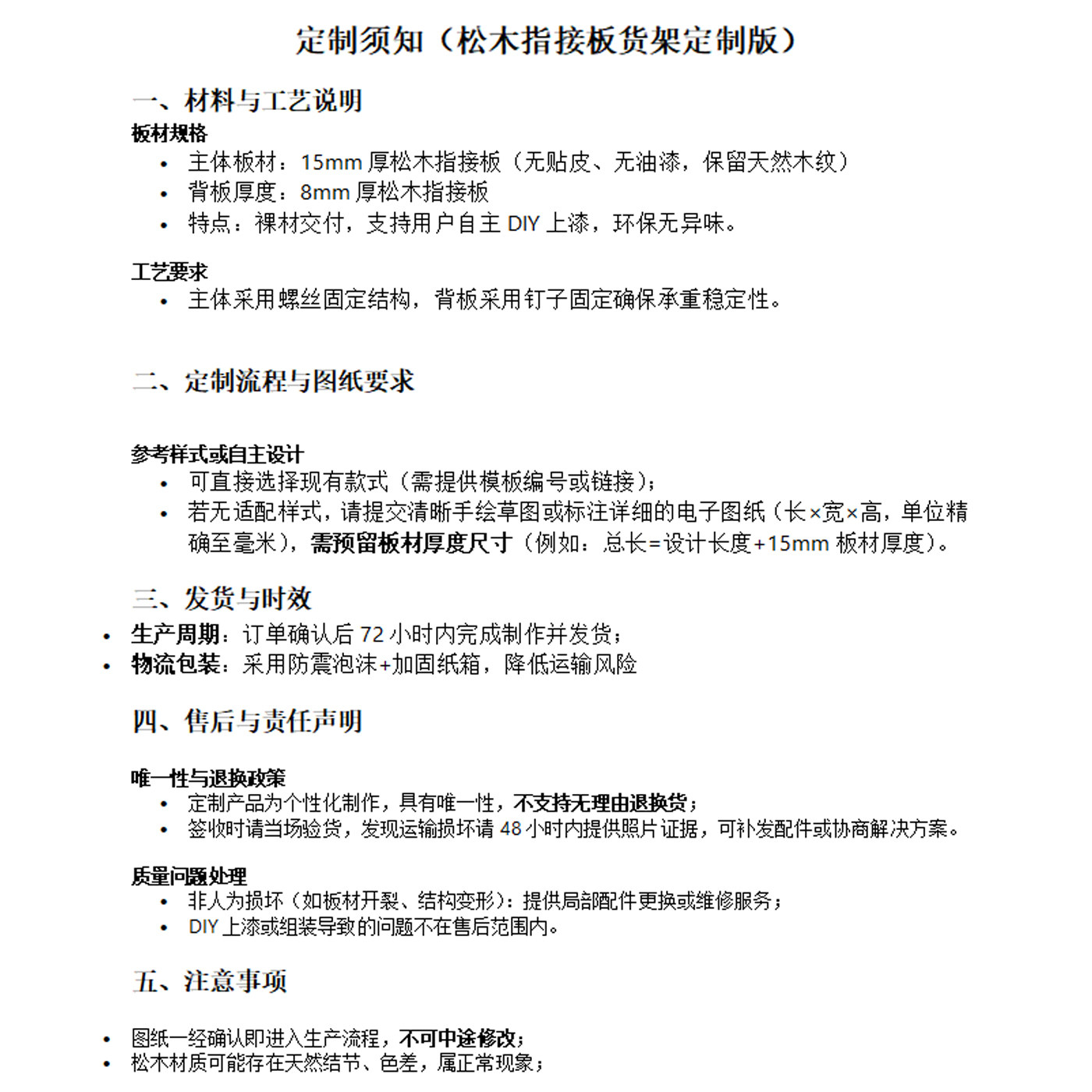 定制须知（松木指接板货架定制版）

一、材料与工艺说明

板材规格

• 主体板材：15mm厚松木指接板（无贴皮、无油漆，保留天然木纹）
• 背板厚度：8mm厚松木指接板
• 特点：裸材交付，支持用户自主DIY上漆，环保无异味。

工艺要求

• 主体采用螺丝固定结构，背板采用钉子固定确保承重稳定性。

二、定制流程与图纸要求

参考样式或自主设计

• 可直接选择现有款式（需提供模板编号或链接）；
• 若无适配样式，请提交清晰手绘草图或标注详细的电子图纸（长×宽×高，单位精确至毫米），需预留板材厚度尺寸（例如：总长=设计长度+15mm板材厚度）。

三、发货与时效

• 生产周期：订单确认后72小时内完成制作并发货；
• 物流包装：采用防震泡沫+加固纸箱，降低运输风险

四、售后与责任声明

唯一性与退换政策

• 定制产品为个性化制作，具有唯一性，不支持无理由退换货；
• 签收时请当场验货，发现运输损坏请48小时内提供照片证据，可补发配件或协商解决方案。

质量问题处理

• 非人为损坏（如板材开裂、结构变形）：提供局部配件更换或维修服务；
• DIY上漆或组装导致的问题不在售后范围内。

五、注意事项

• 图纸一经确认即进入生产流程，不可中途修改；
• 松木材质可能存在天然结节、色差，属正常现象；